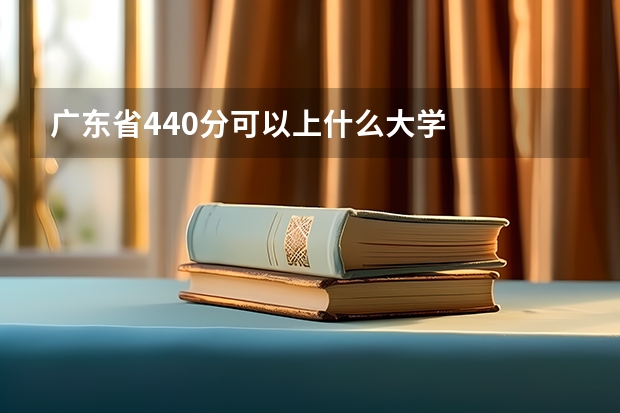 广东省440分可以上什么大学